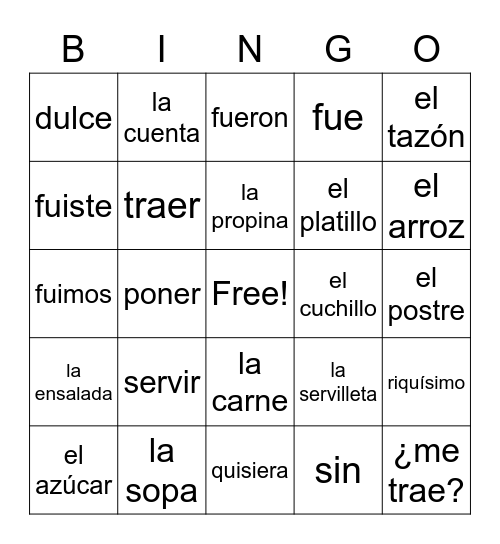 | B | I | N | G | O |
|---|---|---|---|---|
| dulce | la cuenta | fueron | fue | el tazón |
| fuiste | traer | la propina | el platillo | el arroz |
| fuimos | poner | Free! | el cuchillo | el postre |
| la ensalada | servir | la carne | la servilleta | riquísimo |
| el azúcar | la sopa | quisiera | sin | ¿me trae? |